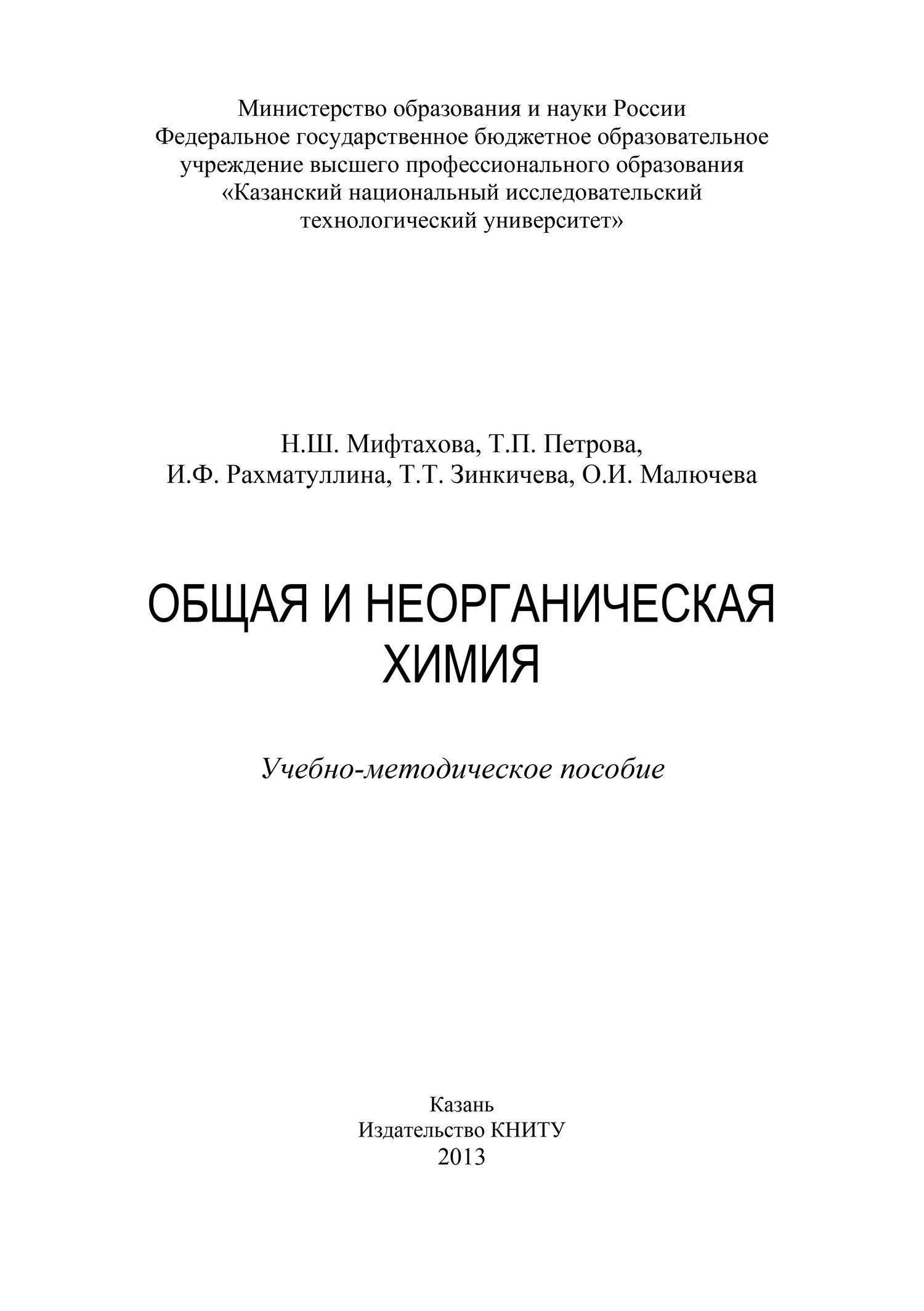 Министерство образования и науки России
Федеральное государственное бюджетное образовательное учреждение высшего профессионального образования
«Казанский национальный исследовательский технологический университет»

Н.Ш. Мифтахова, Т.П. Петрова,
И.Ф. Рахматуллина, Т.Т. Зинкичева, О.И. Малючева

ОБЩАЯ И НЕОРГАНИЧЕСКАЯ ХИМИЯ

Учебно-методическое пособие

Казань
Издательство КНИТУ
2013